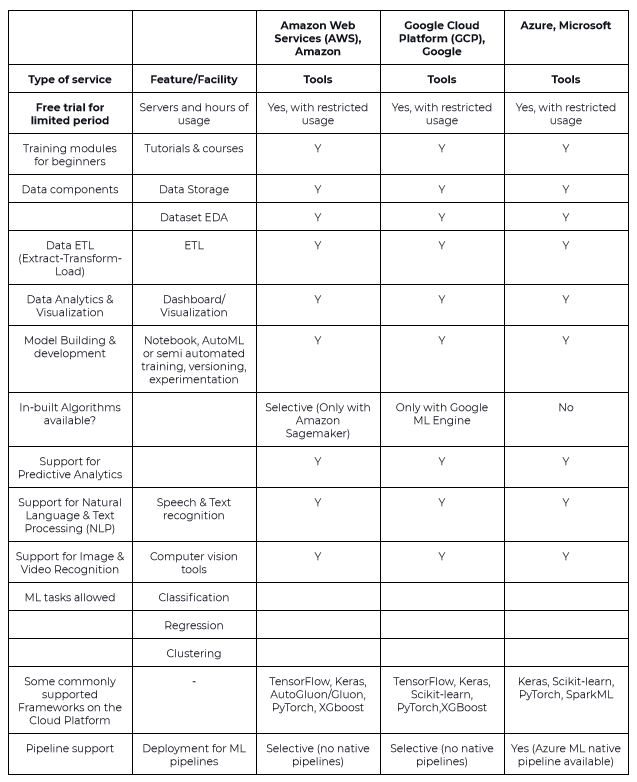 | | | Amazon Web Services (AWS), Amazon | Google Cloud Platform (GCP), Google | Azure, Microsoft |
|---|---|---|---|---|
| Type of service | Feature/Facility | Tools | Tools | Tools |
| Free trial for limited period | Servers and hours of usage | Yes, with restricted usage | Yes, with restricted usage | Yes, with restricted usage |
| Training modules for beginners | Tutorials & courses | Y | Y | Y |
| Data components | Data Storage | Y | Y | Y |
| | Dataset EDA | Y | Y | Y |
| Data ETL (Extract-Transform-Load) | ETL | Y | Y | Y |
| Data Analytics & Visualization | Dashboard/ Visualization | Y | Y | Y |
| Model Building & development | Notebook, AutoML or semi automated training, versioning, experimentation | Y | Y | Y |
| In-built Algorithms available? | | Selective (Only with Amazon Sagemaker) | Only with Google ML Engine | No |
| Support for Predictive Analytics | | Y | Y | Y |
| Support for Natural Language & Text Processing (NLP) | Speech & Text recognition | Y | Y | Y |
| Support for Image & Video Recognition | Computer vision tools | Y | Y | Y |
| ML tasks allowed | Classification | | | |
| | Regression | | | |
| | Clustering | | | |
| Some commonly supported Frameworks on the Cloud Platform | - | TensorFlow, Keras, AutoGluon/Gluon, PyTorch, XGboost | TensorFlow, Keras, Scikit-learn, PyTorch,XGBoost | Keras, Scikit-learn, PyTorch, SparkML |
| Pipeline support | Deployment for ML pipelines | Selective (no native pipelines) | Selective (no native pipelines) | Yes (Azure ML native pipeline available) |